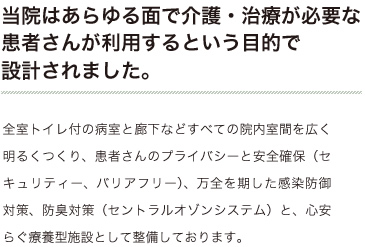 当院はあらゆる面で介護・治療が必要な患者さんが利用するという目的で設計されました。

全室トイレ付の病室と廊下などすべての院内室間を広く明るくつくり、患者さんのプライバシーと安全確保（セキュリティー、バリアフリー）、万全を期した感染防御対策、防臭対策（セントラルオゾンシステム）と、心安らぐ療養型施設として整備しております。